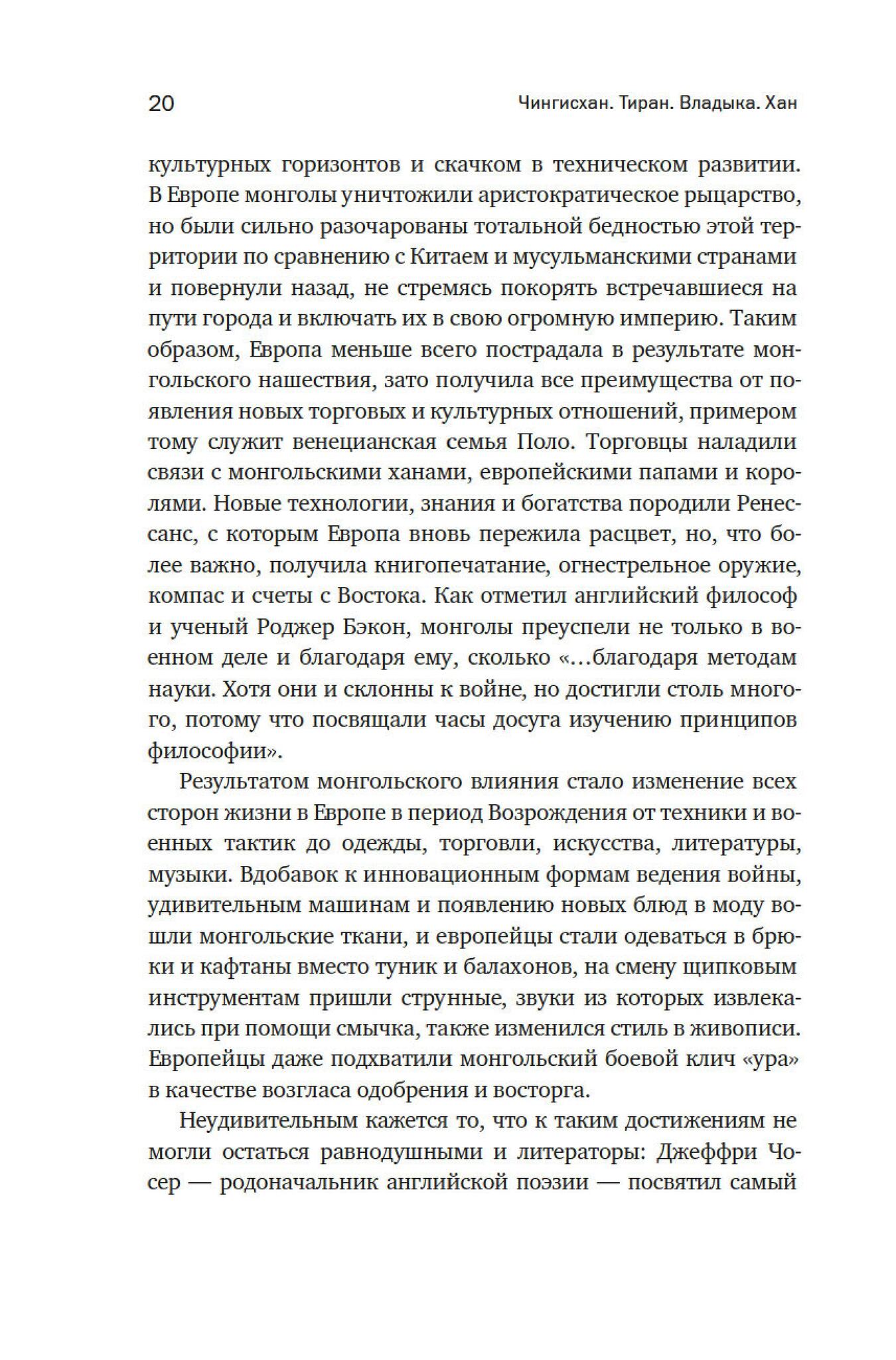 20 Чингисхан. Тиран. Владыка. Хан

культурных горизонтов и скачком в техническом развитии. В Европе монголы уничтожили аристократическое рыцарство, но были сильно разочарованы тотальной бедностью этой территории по сравнению с Китаем и мусульманскими странами и повернули назад, не стремясь покорять встречавшиеся на пути города и включать их в свою огромную империю. Таким образом, Европа меньше всего пострадала в результате монгольского нашествия, зато получила все преимущества от появления новых торговых и культурных отношений, примером тому служит венецианская семья Поло. Торговцы наладили связи с монгольскими ханами, европейскими папами и королями. Новые технологии, знания и богатства породили Ренессанс, с которым Европа вновь пережила расцвет, но, что более важно, получила книгопечатание, огнестрельное оружие, компас и счеты с Востока. Как отметил английский философ и ученый Роджер Бэкон, монголы преуспели не только в военном деле и благодаря ему, сколько «…благодаря методам науки. Хотя они и склонны к войне, но достигли столь многого, потому что посвящали часы досуга изучению принципов философии».

Результатом монгольского влияния стало изменение всех сторон жизни в Европе в период Возрождения от техники и военных тактик до одежды, торговли, искусства, литературы, музыки. Вдобавок к инновационным формам ведения войны, удивительным машинам и появлению новых блюд в моду вошли монгольские ткани, и европейцы стали одеваться в брюки и кафтаны вместо туник и балахонов, на смену щипковым инструментам пришли струнные, звуки из которых извлекались при помощи смычка, также изменился стиль в живописи. Европейцы даже подхватили монгольский боевой клич «ура» в качестве возгласа одобрения и восторга.

Неудивительным кажется то, что к таким достижениям не могли остаться равнодушными и литераторы: Джеффри Чосер — родоначальник английской поэзии — посвятил самый